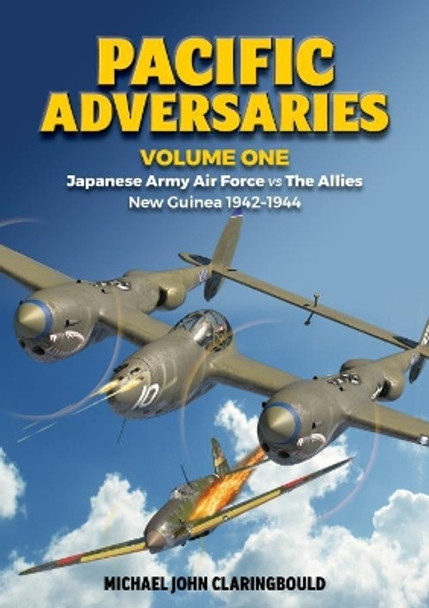 PACIFIC ADVERSARIES

VOLUME ONE

Japanese Army Air Force vs The Allies

New Guinea 1942-1944

10

MICHAEL JOHN CLARINGBOULD